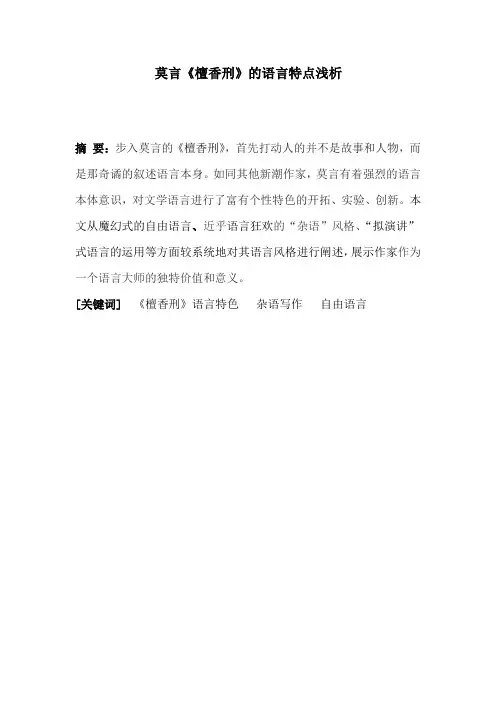 莫言《檀香刑》的语言特点浅析

摘 要：步入莫言的《檀香刑》，首先打动人的并不是故事和人物，而是那奇谲的叙述语言本身。如同其他新潮作家，莫言有着强烈的语言本体意识，对文学语言进行了富有个性特色的开拓、实验、创新。本文从魔幻式的自由语言、近乎语言狂欢的“杂语”风格、“拟演讲”式语言的运用等方面较系统地对其语言风格进行阐述，展示作家作为一个语言大师的独特价值和意义。

[关键词] 《檀香刑》语言特色 杂语写作 自由语言